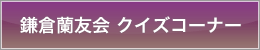 鎌倉蘭友会 クイズコーナー